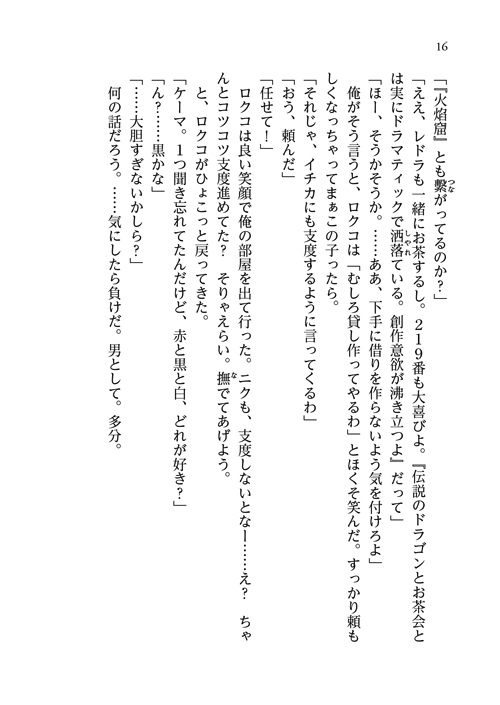 16

「『火焔窟』とも繋がってるのか？」

「ええ、レドラも一緒にお茶するし。２１９番も大喜びよ。『伝説のドラゴンとお茶会とは実にドラマティックで洒落ている。創作意欲が沸き立つよ』だって」

「ほー、そうかそうか。……ああ、下手に借りを作らないよう気を付けろよ」

俺がそう言うと、ロクコは「むしろ貸し作ってやるわ」とほくそ笑んだ。すっかり頼もしくなっちゃってまぁこの子ったら。

「それじゃ、イチカにも支度するように言ってくるわ」

「おう、頼んだ」

「任せて！」

ロクコは良い笑顔で俺の部屋を出て行った。ニクも、支度しないとなー……え？　ちゃんとコツコツ支度進めてた？　そりゃえらい。撫でてあげよう。

と、ロクコがひょこっと戻ってきた。

「ケーマ。１つ聞き忘れてたんだけど、赤と黒と白、どれが好き？」

「ん？……黒かな」

「……大胆すぎないかしら？」

何の話だろう。……気にしたら負けだ。男として。多分。